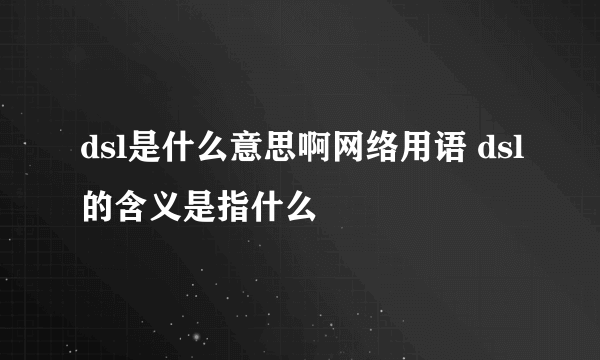 dsl是什么意思啊网络用语 dsl的含义是指什么